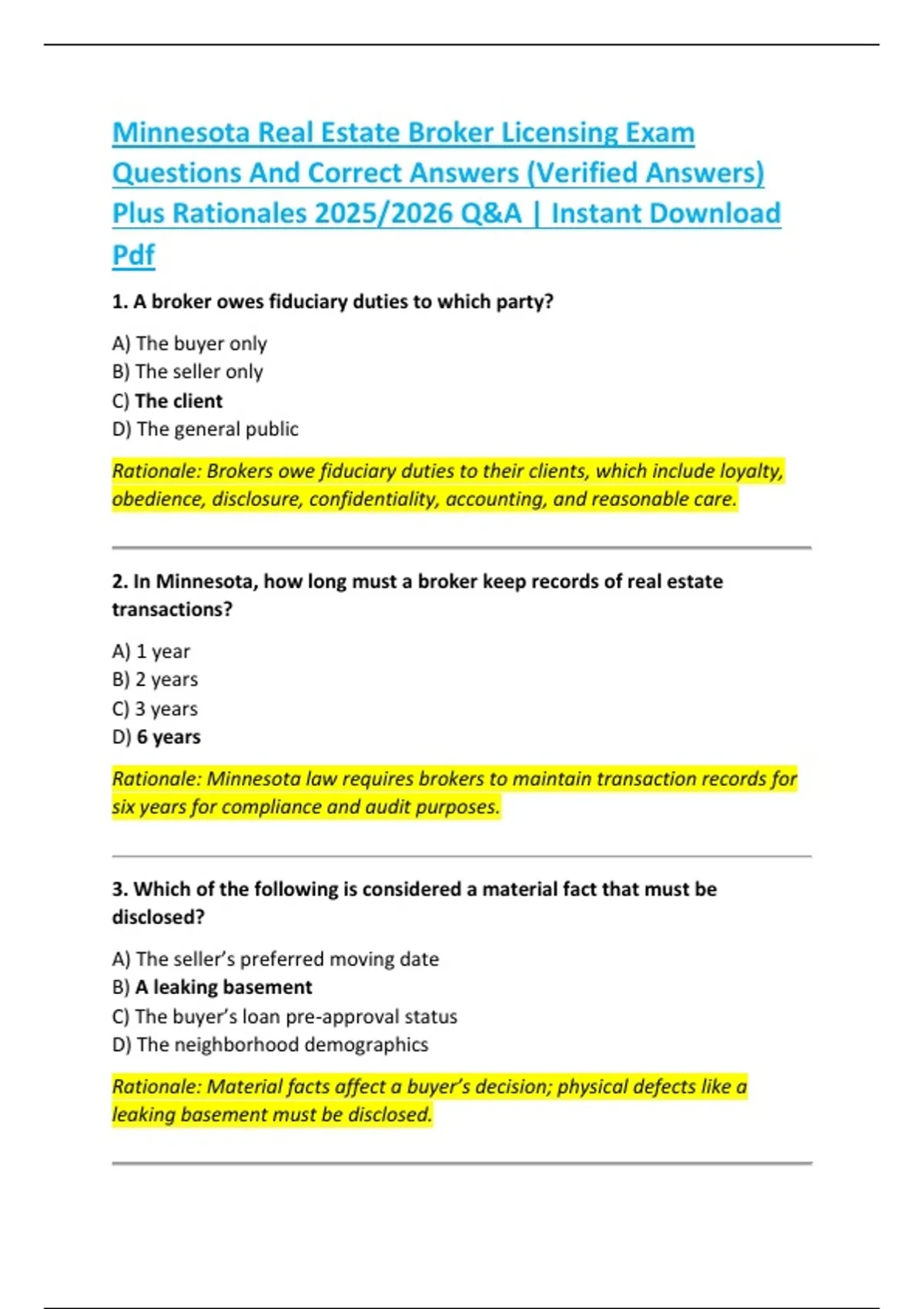 Minnesota Real Estate Broker Licensing Exam Questions And Correct Answers (Verified Answers) Plus Rationales 2025/2026 Q&A | Instant Download Pdf

1. A broker owes fiduciary duties to which party?

A) The buyer only
B) The seller only
C) The client
D) The general public

Rationale: Brokers owe fiduciary duties to their clients, which include loyalty, obedience, disclosure, confidentiality, accounting, and reasonable care.

2. In Minnesota, how long must a broker keep records of real estate transactions?

A) 1 year
B) 2 years
C) 3 years
D) 6 years

Rationale: Minnesota law requires brokers to maintain transaction records for six years for compliance and audit purposes.

3. Which of the following is considered a material fact that must be disclosed?

A) The seller's preferred moving date
B) A leaking basement
C) The buyer's loan pre-approval status
D) The neighborhood demographics

Rationale: Material facts affect a buyer's decision; physical defects like a leaking basement must be disclosed.